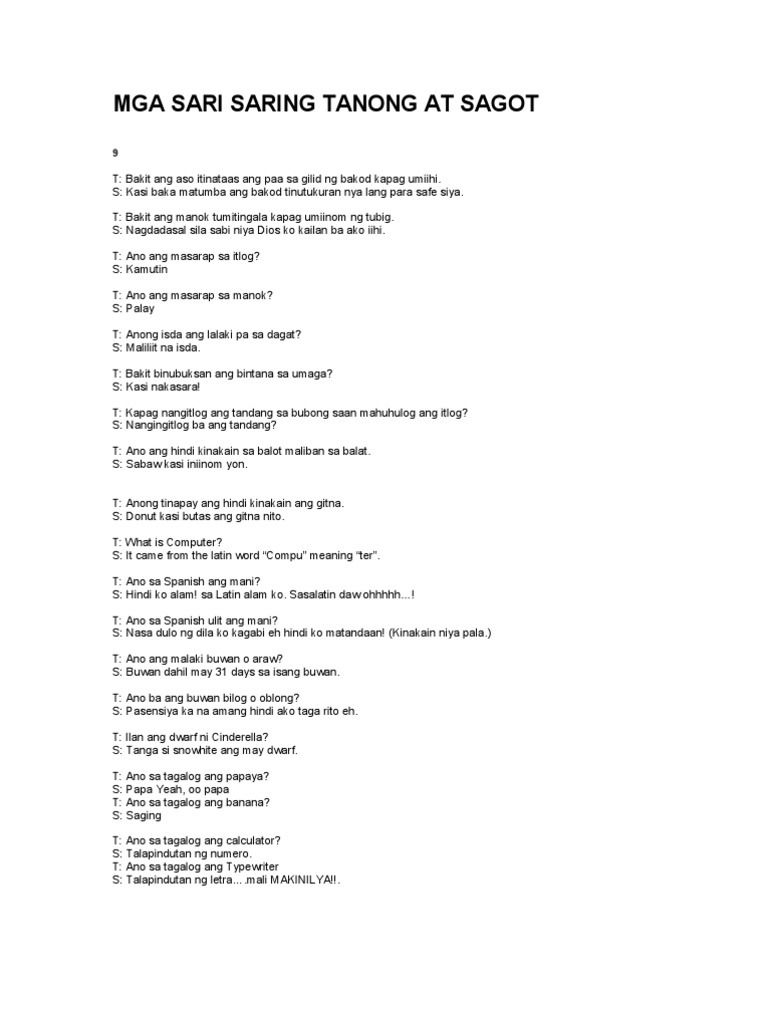 MGA SARI SARING TANONG AT SAGOT

9

T: Bakit ang aso itinataas ang paa sa gilid ng bakod kapag umiihi.
S: Kasi baka matumba ang bakod tinutukuran nya lang para safe siya.

T: Bakit ang manok tumitingala kapag umiinom ng tubig.
S: Nagdadasal sila sabi niya Dios ko kailan ba ako iihi.

T: Ano ang masarap sa itlog?
S: Kamutin

T: Ano ang masarap sa manok?
S: Palay

T: Anong isda ang lalaki pa sa dagat?
S: Maliliit na isda.

T: Bakit binubuksan ang bintana sa umaga?
S: Kasi nakasara!

T: Kapag nangitlog ang tandang sa bubong saan mahuhulog ang itlog?
S: Nangingitlog ba ang tandang?

T: Ano ang hindi kinakain sa balot maliban sa balat.
S: Sabaw kasi iniinom yon.

T: Anong tinapay ang hindi kinakain ang gitna.
S: Donut kasi butas ang gitna nito.

T: What is Computer?
S: It came from the latin word "Compu" meaning "ter".

T: Ano sa Spanish ang mani?
S: Hindi ko alam! sa Latin alam ko. Sasalatin daw ohhhhh…!

T: Ano sa Spanish ulit ang mani?
S: Nasa dulo ng dila ko kagabi eh hindi ko matandaan! (Kinakain niya pala.)

T: Ano ang malaki buwan o araw?
S: Buwan dahil may 31 days sa isang buwan.

T: Ano ba ang buwan bilog o oblong?
S: Pasensiya ka na amang hindi ako taga rito eh.

T: Ilan ang dwarf ni Cinderella?
S: Tanga si snowhite ang may dwarf.

T: Ano sa tagalog ang papaya?
S: Papa Yeah, oo papa
T: Ano sa tagalog ang banana?
S: Saging

T: Ano sa tagalog ang calculator?
S: Talapindutan ng numero.
T: Ano sa tagalog ang Typewriter
S: Talapindutan ng letra….mali MAKINILYA!!.